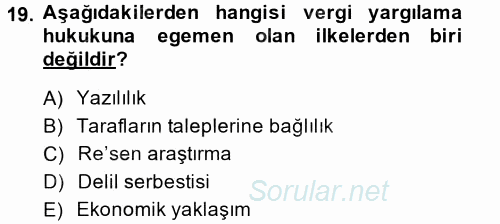 19. Aşağıdakilerden hangisi vergi yargılama hukukuna egemen olan ilkelerden biri değildir?

A) Yazılılık
B) Tarafların taleplerine bağlılık
C) Re'sen araştırma
D) Delil serbestisi
E) Ekonomik yaklaşım

Sorular.net